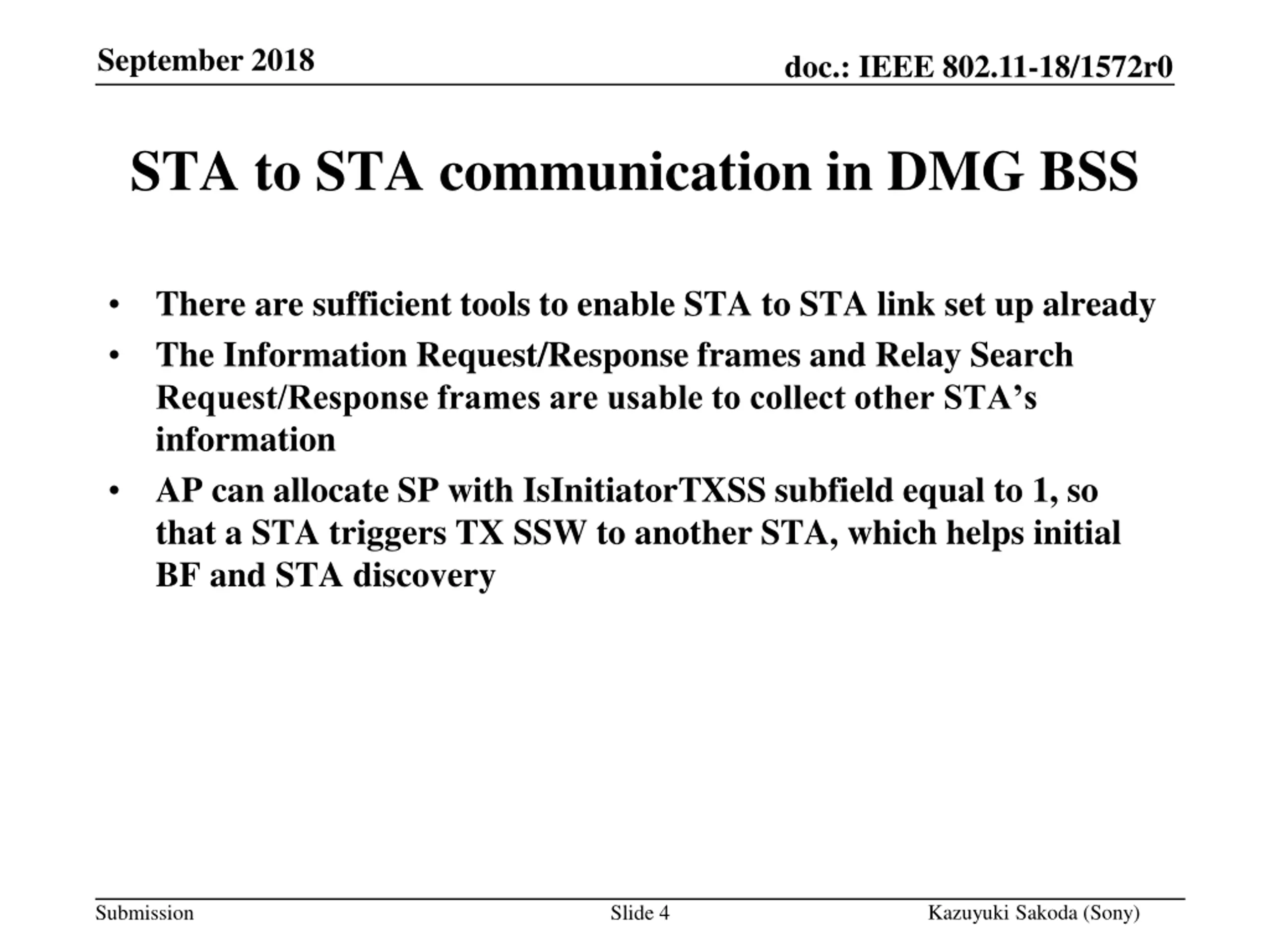 September 2018

doc.: IEEE 802.11-18/1572r0

STA to STA communication in DMG BSS

• There are sufficient tools to enable STA to STA link set up already
• The Information Request/Response frames and Relay Search Request/Response frames are usable to collect other STA’s information
• AP can allocate SP with IsInitiatorTXSS subfield equal to 1, so that a STA triggers TX SSW to another STA, which helps initial BF and STA discovery

Submission

Slide 4

Kazuyuki Sakoda (Sony)